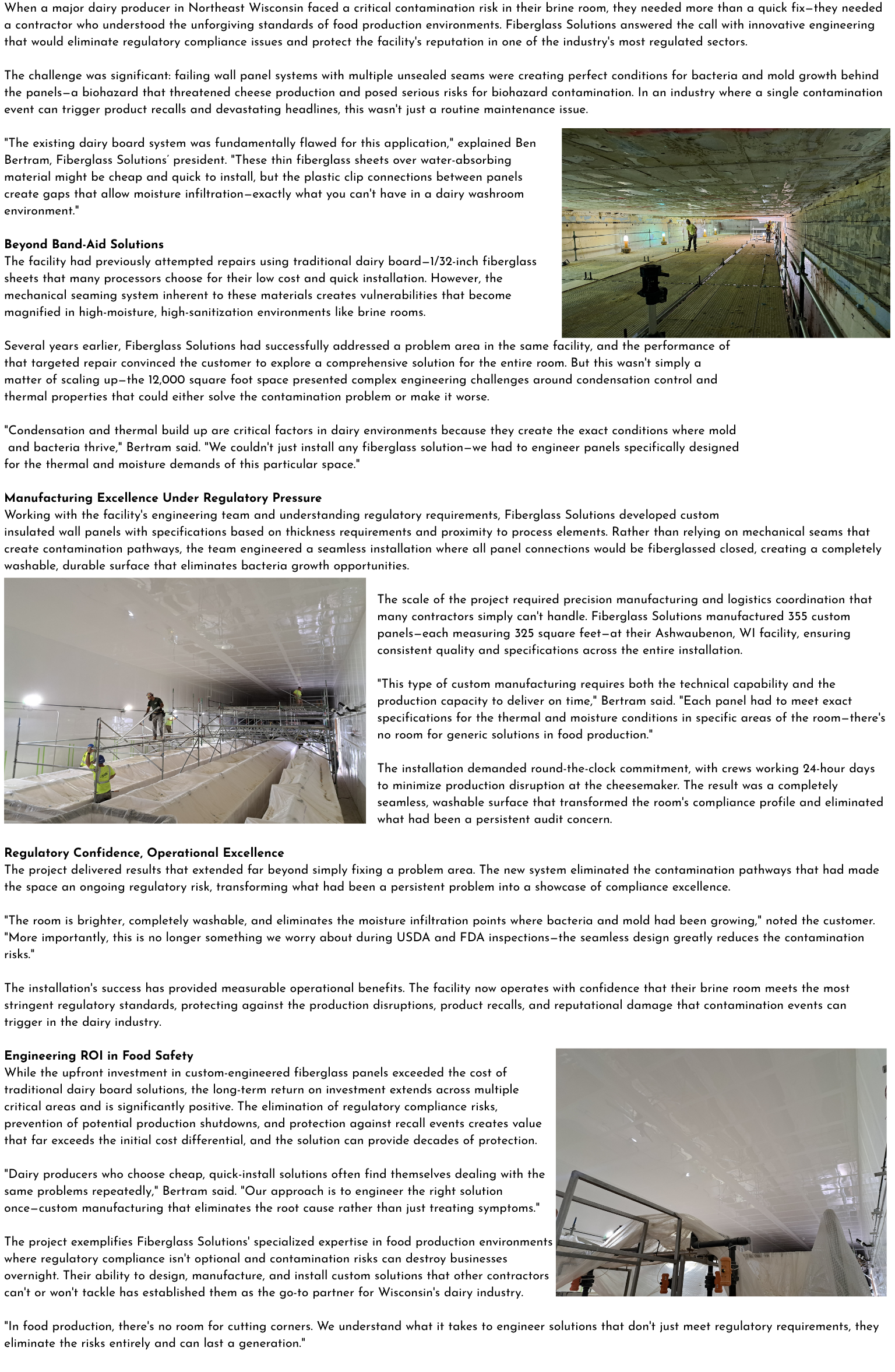 When a major dairy producer in Northeast Wisconsin faced a critical contamination risk in their brine room, they needed more than a quick fix—they needed a contractor who understood the unforgiving standards of food production environments. Fiberglass Solutions answered the call with innovative engineering that would eliminate regulatory compliance issues and protect the facility's reputation in one of the industry's most regulated sectors.

The challenge was significant: failing wall panel systems with multiple unsealed seams were creating perfect conditions for bacteria and mold growth behind the panels—a biohazard that threatened cheese production and posed serious risks for biohazard contamination. In an industry where a single contamination event can trigger product recalls and devastating headlines, this wasn't just a routine maintenance issue.

"The existing dairy board system was fundamentally flawed for this application," explained Ben Bertram, Fiberglass Solutions' president. "These thin fiberglass sheets over water-absorbing material might be cheap and quick to install, but the plastic clip connections between panels create gaps that allow moisture infiltration—exactly what you can't have in a dairy washroom environment."

Beyond Band-Aid Solutions
The facility had previously attempted repairs using traditional dairy board—1/32-inch fiberglass sheets that many processors choose for their low cost and quick installation. However, the mechanical seaming system inherent to these materials creates vulnerabilities that become magnified in high-moisture, high-sanitization environments like brine rooms.

Several years earlier, Fiberglass Solutions had successfully addressed a problem area in the same facility, and the performance of that targeted repair convinced the customer to explore a comprehensive solution for the entire room. But this wasn't simply a matter of scaling up—the 12,000 square foot space presented complex engineering challenges around condensation control and thermal properties that could either solve the contamination problem or make it worse.

"Condensation and thermal build up are critical factors in dairy environments because they create the exact conditions where mold and bacteria thrive," Bertram said. "We couldn't just install any fiberglass solution—we had to engineer panels specifically designed for the thermal and moisture demands of this particular space."

Manufacturing Excellence Under Regulatory Pressure
Working with the facility's engineering team and understanding regulatory requirements, Fiberglass Solutions developed custom insulated wall panels with specifications based on thickness requirements and proximity to process elements. Rather than relying on mechanical seams that create contamination pathways, the team engineered a seamless installation where all panel connections would be fiberglassed closed, creating a completely washable, durable surface that eliminates bacteria growth opportunities.

The scale of the project required precision manufacturing and logistics coordination that many contractors simply can't handle. Fiberglass Solutions manufactured 355 custom panels—each measuring 325 square feet—at their Ashwaubenon, WI facility, ensuring consistent quality and specifications across the entire installation.

"This type of custom manufacturing requires both the technical capability and the production capacity to deliver on time," Bertram said. "Each panel had to meet exact specifications for the thermal and moisture conditions in specific areas of the room—there's no room for generic solutions in food production."

The installation demanded round-the-clock commitment, with crews working 24-hour days to minimize production disruption at the cheesemaker. The result was a completely seamless, washable surface that transformed the room's compliance profile and eliminated what had been a persistent audit concern.

Regulatory Confidence, Operational Excellence
The project delivered results that extended far beyond simply fixing a problem area. The new system eliminated the contamination pathways that had made the space an ongoing regulatory risk, transforming what had been a persistent problem into a showcase of compliance excellence.

"The room is brighter, completely washable, and eliminates the moisture infiltration points where bacteria and mold had been growing," noted the customer. "More importantly, this is no longer something we worry about during USDA and FDA inspections—the seamless design greatly reduces the contamination risks."

The installation's success has provided measurable operational benefits. The facility now operates with confidence that their brine room meets the most stringent regulatory standards, protecting against the production disruptions, product recalls, and reputational damage that contamination events can trigger in the dairy industry.

Engineering ROI in Food Safety
While the upfront investment in custom-engineered fiberglass panels exceeded the cost of traditional dairy board solutions, the long-term return on investment extends across multiple critical areas and is significantly positive. The elimination of regulatory compliance risks, prevention of potential production shutdowns, and protection against recall events creates value that far exceeds the initial cost differential, and the solution can provide decades of protection.

"Dairy producers who choose cheap, quick-install solutions often find themselves dealing with the same problems repeatedly," Bertram said. "Our approach is to engineer the right solution once—custom manufacturing that eliminates the root cause rather than just treating symptoms."

The project exemplifies Fiberglass Solutions' specialized expertise in food production environments where regulatory compliance isn't optional and contamination risks can destroy businesses overnight. Their ability to design, manufacture, and install custom solutions that other contractors can't or won't tackle has established them as the go-to partner for Wisconsin's dairy industry.

"In food production, there's no room for cutting corners. We understand what it takes to engineer solutions that don't just meet regulatory requirements, they eliminate the risks entirely and can last a generation."